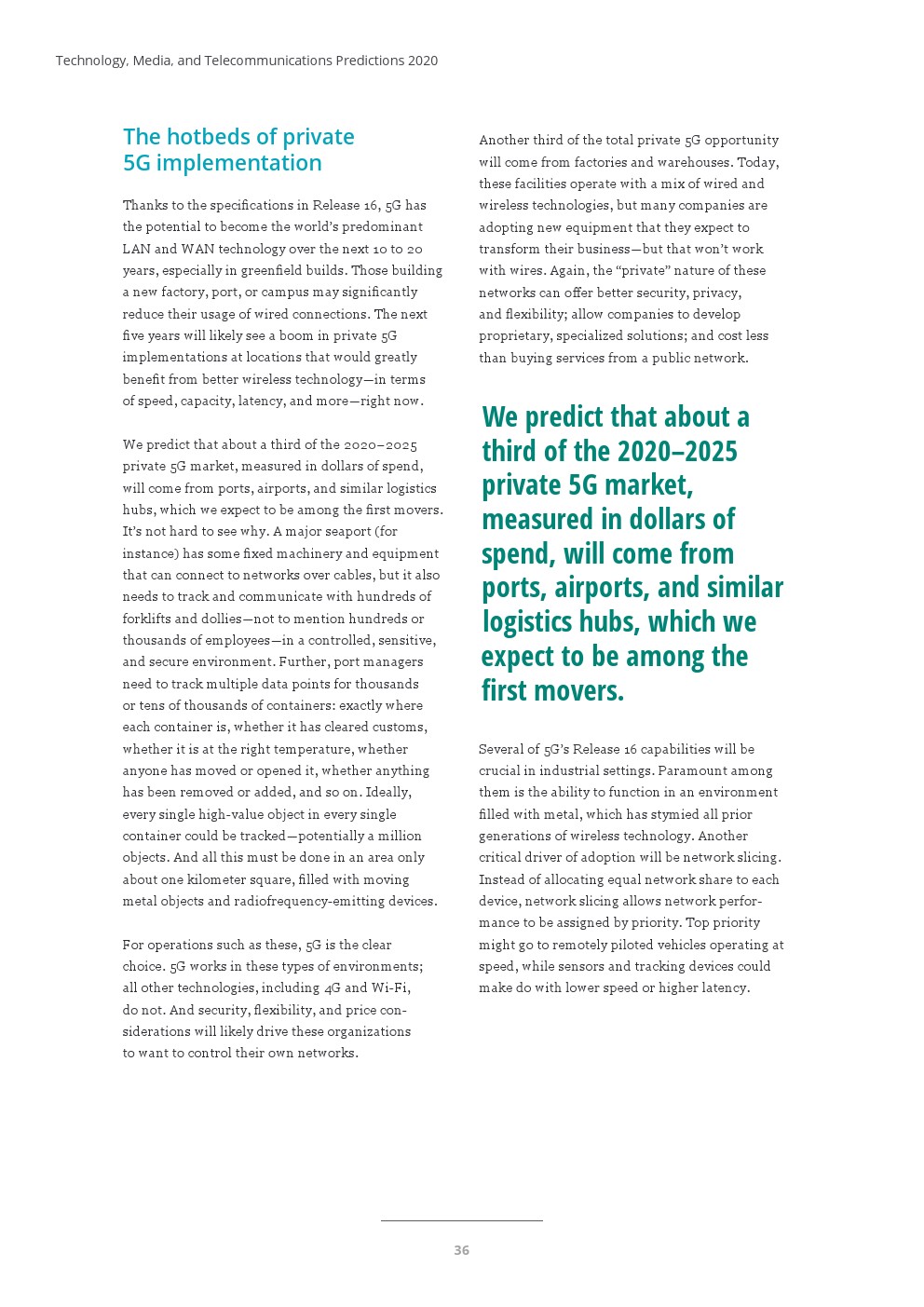 Technology, Media, and Telecommunications Predictions 2020

The hotbeds of private 5G implementation

Thanks to the specifications in Release 16, 5G has the potential to become the world's predominant LAN and WAN technology over the next 10 to 20 years, especially in greenfield builds. Those building a new factory, port, or campus may significantly reduce their usage of wired connections. The next five years will likely see a boom in private 5G implementations at locations that would greatly benefit from better wireless technology—in terms of speed, capacity, latency, and more—right now.

We predict that about a third of the 2020–2025 private 5G market, measured in dollars of spend, will come from ports, airports, and similar logistics hubs, which we expect to be among the first movers. It's not hard to see why. A major seaport (for instance) has some fixed machinery and equipment that can connect to networks over cables, but it also needs to track and communicate with hundreds of forklifts and dollies—not to mention hundreds or thousands of employees—in a controlled, sensitive, and secure environment. Further, port managers need to track multiple data points for thousands or tens of thousands of containers: exactly where each container is, whether it has cleared customs, whether it is at the right temperature, whether anyone has moved or opened it, whether anything has been removed or added, and so on. Ideally, every single high-value object in every single container could be tracked—potentially a million objects. And all this must be done in an area only about one kilometer square, filled with moving metal objects and radiofrequency-emitting devices.

For operations such as these, 5G is the clear choice. 5G works in these types of environments; all other technologies, including 4G and Wi-Fi, do not. And security, flexibility, and price considerations will likely drive these organizations to want to control their own networks.

Another third of the total private 5G opportunity will come from factories and warehouses. Today, these facilities operate with a mix of wired and wireless technologies, but many companies are adopting new equipment that they expect to transform their business—but that won't work with wires. Again, the "private" nature of these networks can offer better security, privacy, and flexibility; allow companies to develop proprietary, specialized solutions; and cost less than buying services from a public network.

We predict that about a third of the 2020–2025 private 5G market, measured in dollars of spend, will come from ports, airports, and similar logistics hubs, which we expect to be among the first movers.

Several of 5G's Release 16 capabilities will be crucial in industrial settings. Paramount among them is the ability to function in an environment filled with metal, which has stymied all prior generations of wireless technology. Another critical driver of adoption will be network slicing. Instead of allocating equal network share to each device, network slicing allows network performance to be assigned by priority. Top priority might go to remotely piloted vehicles operating at speed, while sensors and tracking devices could make do with lower speed or higher latency.

36